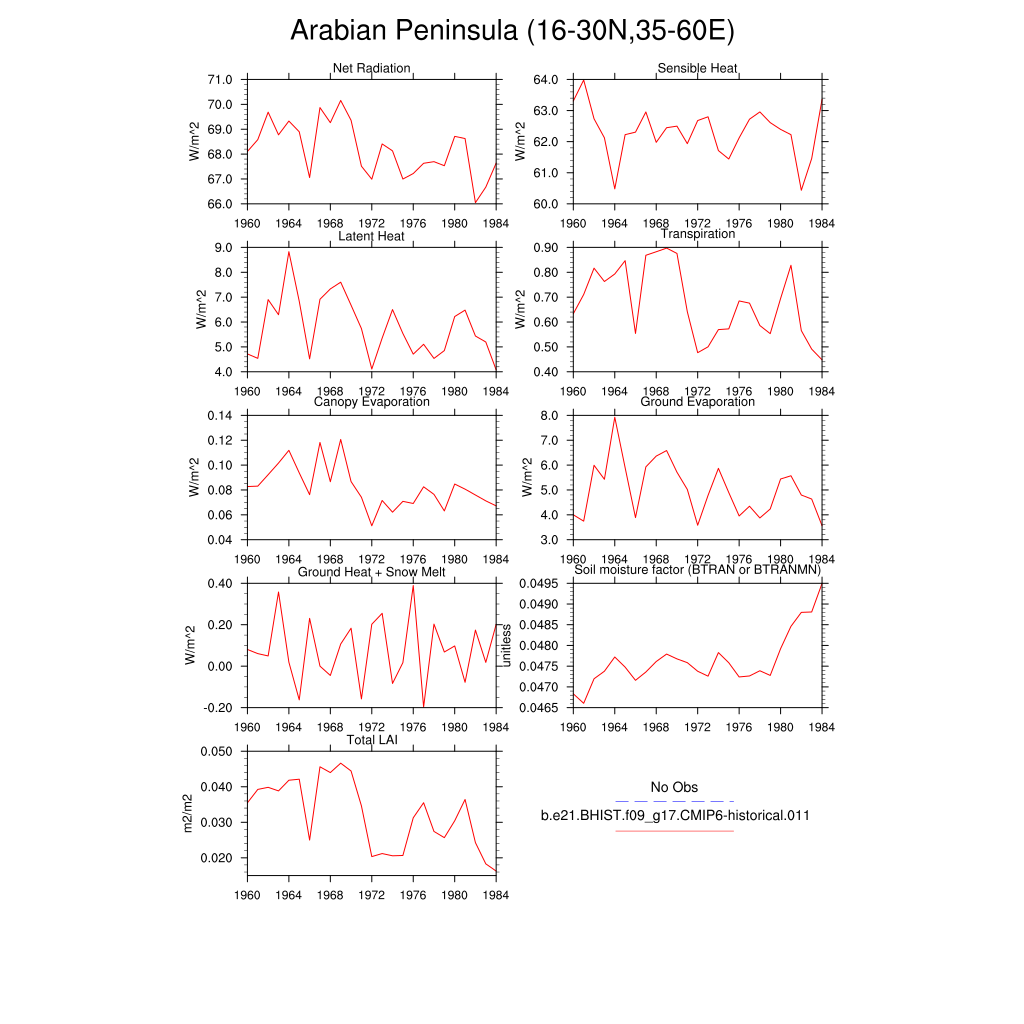 Arabian Peninsula (16-30N,35-60E)

Net Radiation
W/m^2
71.0
70.0
69.0
68.0
67.0
66.0
1960 1964 1968 1972 1976 1980 1984

Sensible Heat
W/m^2
64.0
63.0
62.0
61.0
60.0
1960 1964 1968 1972 1976 1980 1984

Latent Heat
W/m^2
9.0
8.0
7.0
6.0
5.0
4.0
1960 1964 1968 1972 1976 1980 1984

Transpiration
W/m^2
0.90
0.80
0.70
0.60
0.50
0.40
1960 1964 1968 1972 1976 1980 1984

Canopy Evaporation
W/m^2
0.14
0.12
0.10
0.08
0.06
0.04
1960 1964 1968 1972 1976 1980 1984

Ground Evaporation
W/m^2
8.0
7.0
6.0
5.0
4.0
3.0
1960 1964 1968 1972 1976 1980 1984

Ground Heat + Snow Melt
W/m^2
0.40
0.20
0.00
-0.20
1960 1964 1968 1972 1976 1980 1984

Soil moisture factor (BTRAN or BTRANMN)
unitless
0.0495
0.0490
0.0485
0.0480
0.0475
0.0470
0.0465
1960 1964 1968 1972 1976 1980 1984

Total LAI
m2/m2
0.050
0.040
0.030
0.020
1960 1964 1968 1972 1976 1980 1984

No Obs
b.e21.BHIST.f09_g17.CMIP6-historical.011